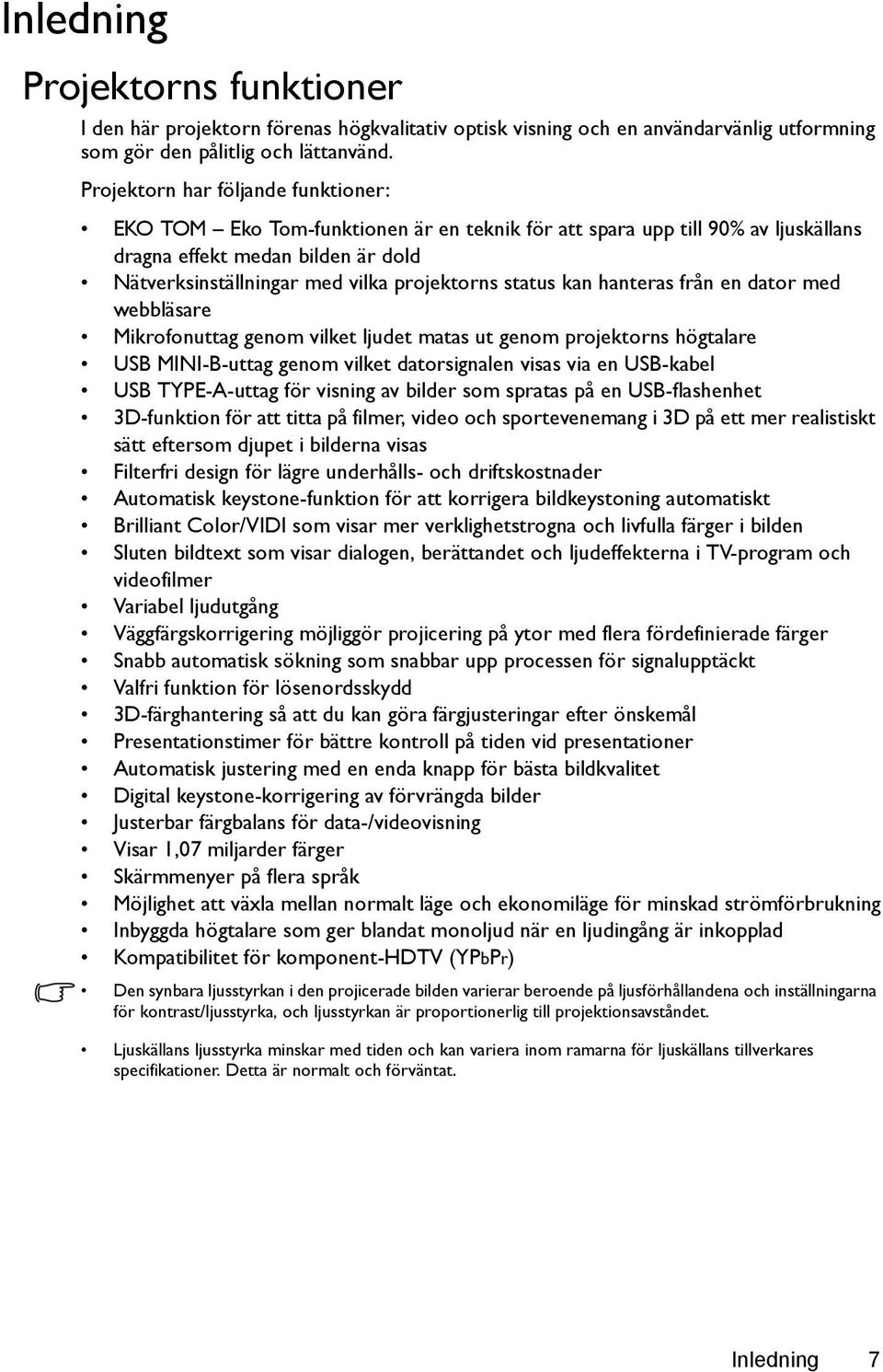 Inledning

Projektorns funktioner

I den här projektorn förenas högkvalitativ optisk visning och en användarvänlig utformning som gör den pålitlig och lättanvänd.

Projektorn har följande funktioner:

• EKO TOM – Eko Tom-funktionen är en teknik för att spara upp till 90% av ljuskällans dragna effekt medan bilden är dold
• Nätverksinställningar med vilka projektorns status kan hanteras från en dator med webbläsare
• Mikrofonuttag genom vilket ljudet matas ut genom projektorns högtalare
• USB MINI-B-uttag genom vilket datorsignalen visas via en USB-kabel
• USB TYPE-A-uttag för visning av bilder som spratas på en USB-flashenhet
• 3D-funktion för att titta på filmer, video och sportevenemang i 3D på ett mer realistiskt sätt eftersom djupet i bilderna visas
• Filterfri design för lägre underhålls- och driftskostnader
• Automatisk keystone-funktion för att korrigera bildkeystoning automatiskt
• Brilliant Color/VIDI som visar mer verklighetstrogna och livfulla färger i bilden
• Sluten bildtext som visar dialogen, berättandet och ljudeffekterna i TV-program och videofilmer
• Variabel ljudutgång
• Väggfärgskorrigering möjliggör projicering på ytor med flera fördefinierade färger
• Snabb automatisk sökning som snabbar upp processen för signalupptäckt
• Valfri funktion för lösenordsskydd
• 3D-färghantering så att du kan göra färgjusteringar efter önskemål
• Presentationstimer för bättre kontroll på tiden vid presentationer
• Automatisk justering med en enda knapp för bästa bildkvalitet
• Digital keystone-korrigering av förvrängda bilder
• Justerbar färgbalans för data-/videovisning
• Visar 1,07 miljarder färger
• Skärmmenyer på flera språk
• Möjlighet att växla mellan normalt läge och ekonomiläge för minskad strömförbrukning
• Inbyggda högtalare som ger blandat monoljud när en ljudingång är inkopplad
• Kompatibilitet för komponent-HDTV (YPbPr)

• Den synbara ljusstyrkan i den projicerade bilden varierar beroende på ljusförhållandena och inställningarna för kontrast/ljusstyrka, och ljusstyrkan är proportionerlig till projektionsavståndet.
• Ljuskällans ljusstyrka minskar med tiden och kan variera inom ramarna för ljuskällans tillverkares specifikationer. Detta är normalt och förväntat.

Inledning 7